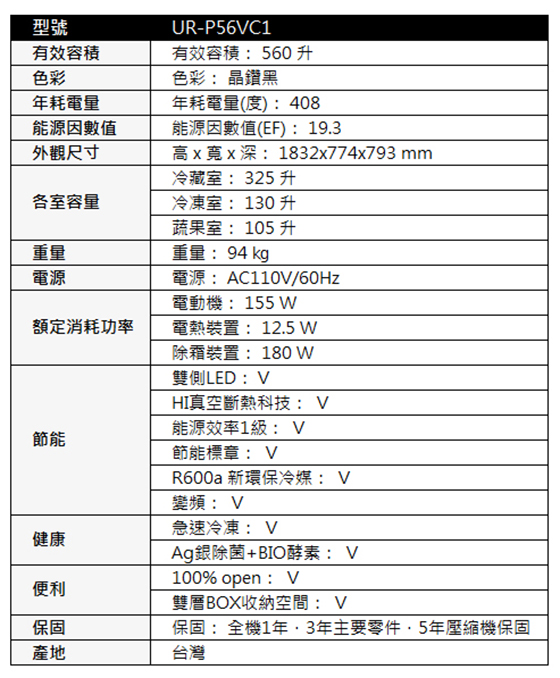 | 型號 | UR-P56VC1 |
|---|---|
| 有效容積 | 有效容積： 560 升 |
| 色彩 | 色彩： 晶鑽黑 |
| 年耗電量 | 年耗電量(度)： 408 |
| 能源因數值 | 能源因數值(EF)： 19.3 |
| 外觀尺寸 | 高 x 寬 x 深： 1832x774x793 mm |
| 各室容量 | 冷藏室： 325 升 |
| | 冷凍室： 130 升 |
| | 蔬果室： 105 升 |
| 重量 | 重量： 94 kg |
| 電源 | 電源： AC110V/60Hz |
| 額定消耗功率 | 電動機： 155 W |
| | 電熱裝置： 12.5 W |
| | 除霜裝置： 180 W |
| 節能 | 雙側LED： V |
| | HI真空斷熱科技： V |
| | 能源效率1級： V |
| | 節能標章： V |
| | R600a 新環保冷媒： V |
| | 變頻： V |
| 健康 | 急速冷凍： V |
| | Ag銀除菌+BIO酵素： V |
| 便利 | 100% open： V |
| | 雙層BOX收納空間： V |
| 保固 | 保固： 全機1年．3年主要零件．5年壓縮機保固 |
| 產地 | 台灣 |